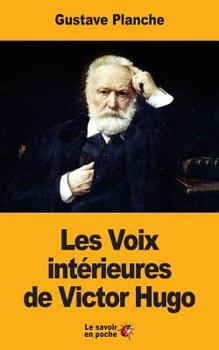 Gustave Planche

Les Voix intérieures de Victor Hugo

Le savoir en poche